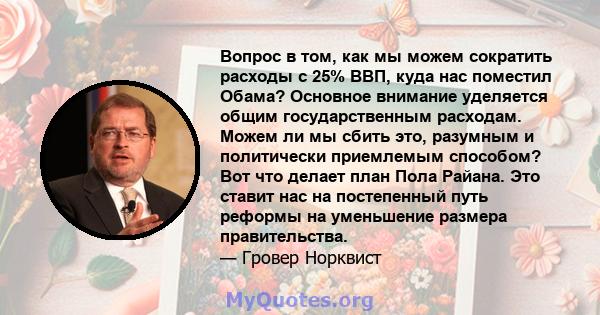 Вопрос в том, как мы можем сократить расходы с 25% ВВП, куда нас поместил Обама? Основное внимание уделяется общим государственным расходам. Можем ли мы сбить это, разумным и политически приемлемым способом? Вот что делает план Пола Райана. Это ставит нас на постепенный путь реформы на уменьшение размера правительства.
— Гровер Норквист

MyQuotes.org